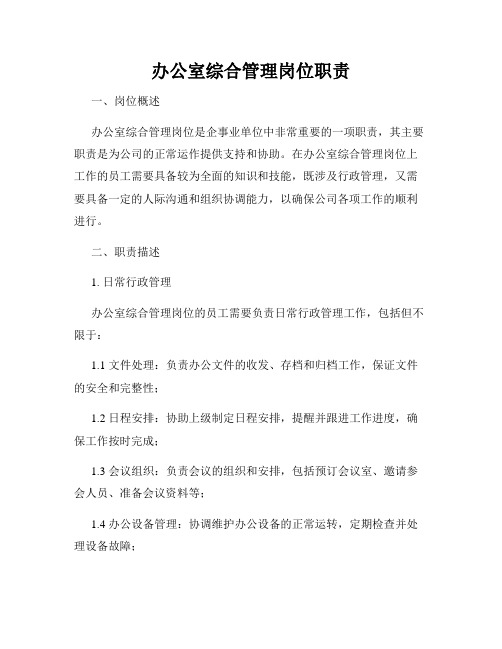 办公室综合管理岗位职责

一、岗位概述

办公室综合管理岗位是企事业单位中非常重要的一项职责，其主要职责是为公司的正常运作提供支持和协助。在办公室综合管理岗位上工作的员工需要具备较为全面的知识和技能，既涉及行政管理，又需要具备一定的人际沟通和组织协调能力，以确保公司各项工作的顺利进行。

二、职责描述

1. 日常行政管理

办公室综合管理岗位的员工需要负责日常行政管理工作，包括但不限于：

1.1 文件处理：负责办公文件的收发、存档和归档工作，保证文件的安全和完整性；

1.2 日程安排：协助上级制定日程安排，提醒并跟进工作进度，确保工作按时完成；

1.3 会议组织：负责会议的组织和安排，包括预订会议室、邀请参会人员、准备会议资料等；

1.4 办公设备管理：协调维护办公设备的正常运转，定期检查并处理设备故障；